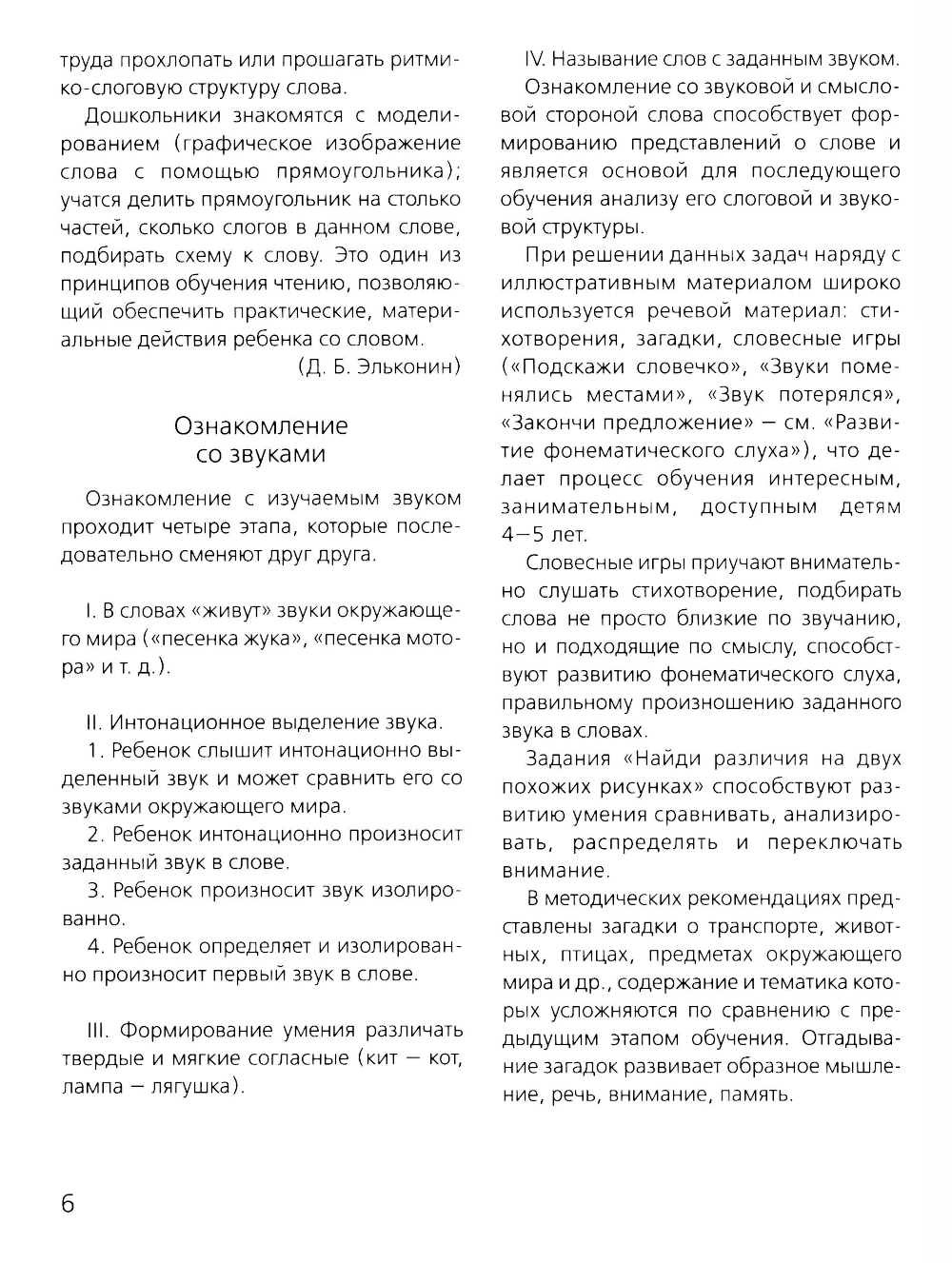 труда прохлопать или прошагать ритмико-слоговую структуру слова.

Дошкольники знакомятся с моделированием (графическое изображение слова с помощью прямоугольника); учатся делить прямоугольник на столько частей, сколько слогов в данном слове, подбирать схему к слову. Это один из принципов обучения чтению, позволяющий обеспечить практические, материальные действия ребенка со словом.
(Д. Б. Эльконин)

Ознакомление со звуками

Ознакомление с изучаемым звуком проходит четыре этапа, которые последовательно сменяют друг друга.

I. В словах «живут» звуки окружающего мира («песенка жука», «песенка мотора» и т. д.).

II. Интонационное выделение звука.

1. Ребенок слышит интонационно выделенный звук и может сравнить его со звуками окружающего мира.

2. Ребенок интонационно произносит заданный звук в слове.

3. Ребенок произносит звук изолированно.

4. Ребенок определяет и изолированно произносит первый звук в слове.

III. Формирование умения различать твердые и мягкие согласные (кит — кот, лампа — лягушка).

IV. Называние слов с заданным звуком.

Ознакомление со звуковой и смысловой стороной слова способствует формированию представлений о слове и является основой для последующего обучения анализу его слоговой и звуковой структуры.

При решении данных задач наряду с иллюстративным материалом широко используется речевой материал: стихотворения, загадки, словесные игры («Подскажи словечко», «Звуки поменялись местами», «Звук потерялся», «Закончи предложение» — см. «Развитие фонематического слуха»), что делает процесс обучения интересным, занимательным, доступным детям 4—5 лет.

Словесные игры приучают внимательно слушать стихотворение, подбирать слова не просто близкие по звучанию, но и подходящие по смыслу, способствуют развитию фонематического слуха, правильному произношению заданного звука в словах.

Задания «Найди различия на двух похожих рисунках» способствуют развитию умения сравнивать, анализировать, распределять и переключать внимание.

В методических рекомендациях представлены загадки о транспорте, животных, птицах, предметах окружающего мира и др., содержание и тематика которых усложняются по сравнению с предыдущим этапом обучения. Отгадывание загадок развивает образное мышление, речь, внимание, память.

6